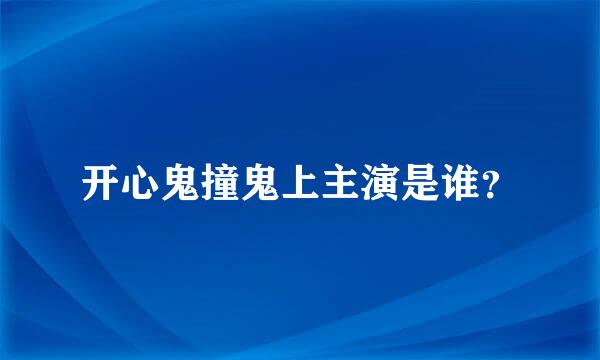 开心鬼撞鬼上主演是谁?